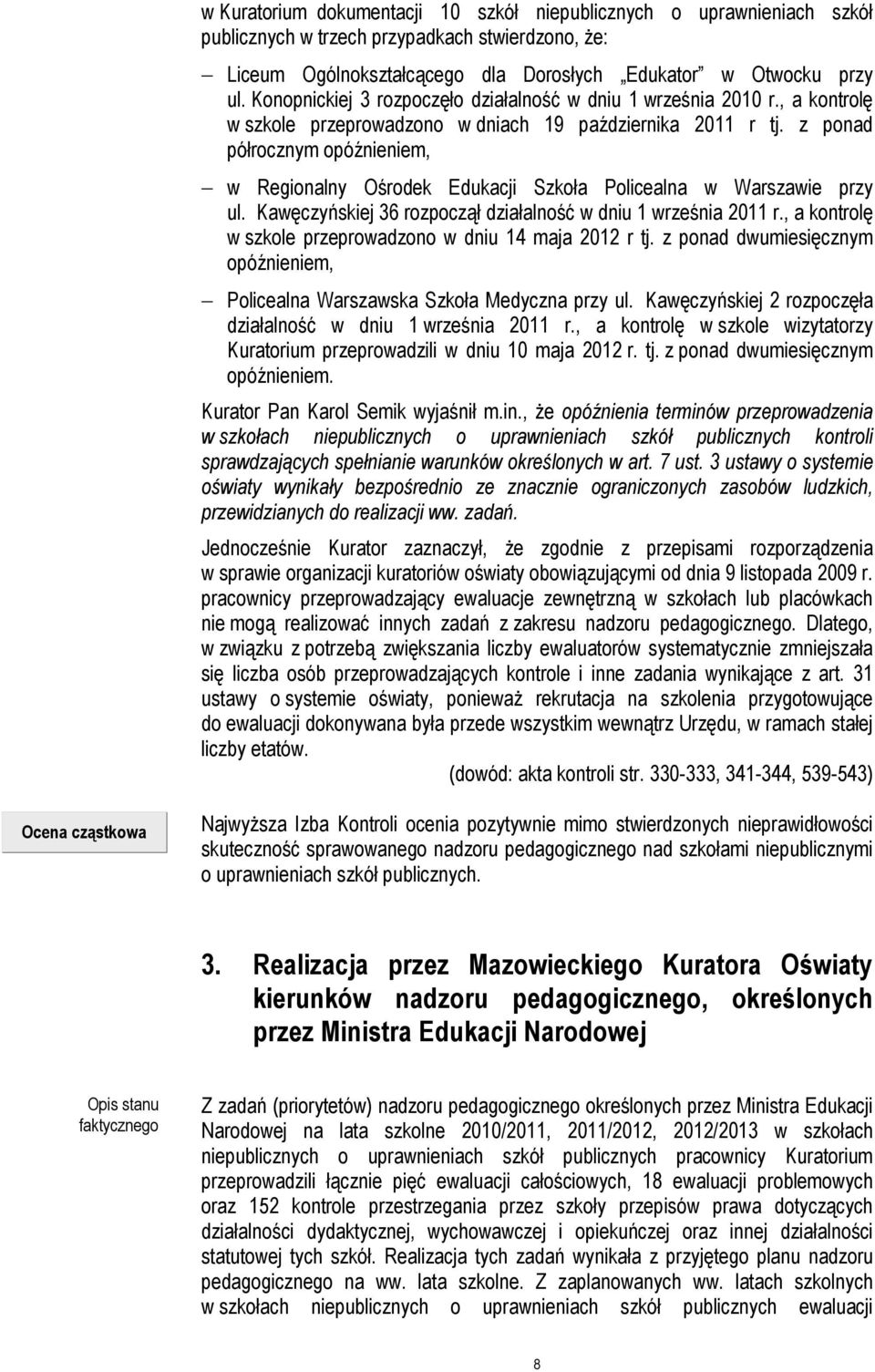 w Kuratorium dokumentacji 10 szkół niepublicznych o uprawnieniach szkół publicznych w trzech przypadkach stwierdzono, że:

– Liceum Ogólnokształcącego dla Dorosłych „Edukator” w Otwocku przy ul. Konopnickiej 3 rozpoczęło działalność w dniu 1 września 2010 r., a kontrolę w szkole przeprowadzono w dniach 19 października 2011 r tj. z ponad półrocznym opóźnieniem,

– w Regionalny Ośrodek Edukacji Szkoła Policealna w Warszawie przy ul. Kawęczyńskiej 36 rozpoczął działalność w dniu 1 września 2011 r., a kontrolę w szkole przeprowadzono w dniu 14 maja 2012 r tj. z ponad dwumiesięcznym opóźnieniem,

– Policealna Warszawska Szkoła Medyczna przy ul. Kawęczyńskiej 2 rozpoczęła działalność w dniu 1 września 2011 r., a kontrolę w szkole wizytatorzy Kuratorium przeprowadzili w dniu 10 maja 2012 r. tj. z ponad dwumiesięcznym opóźnieniem.

Kurator Pan Karol Semik wyjaśnił m.in., że opóźnienia terminów przeprowadzenia w szkołach niepublicznych o uprawnieniach szkół publicznych kontroli sprawdzających spełnianie warunków określonych w art. 7 ust. 3 ustawy o systemie oświaty wynikały bezpośrednio ze znacznie ograniczonych zasobów ludzkich, przewidzianych do realizacji ww. zadań.

Jednocześnie Kurator zaznaczył, że zgodnie z przepisami rozporządzenia w sprawie organizacji kuratoriów oświaty obowiązującymi od dnia 9 listopada 2009 r. pracownicy przeprowadzający ewaluacje zewnętrzną w szkołach lub placówkach nie mogą realizować innych zadań z zakresu nadzoru pedagogicznego. Dlatego, w związku z potrzebą zwiększania liczby ewaluatorów systematycznie zmniejszała się liczba osób przeprowadzających kontrole i inne zadania wynikające z art. 31 ustawy o systemie oświaty, ponieważ rekrutacja na szkolenia przygotowujące do ewaluacji dokonywana była przede wszystkim wewnątrz Urzędu, w ramach stałej liczby etatów.

(dowód: akta kontroli str. 330-333, 341-344, 539-543)

Ocena cząstkowa

Najwyższa Izba Kontroli ocenia pozytywnie mimo stwierdzonych nieprawidłowości skuteczność sprawowanego nadzoru pedagogicznego nad szkołami niepublicznymi o uprawnieniach szkół publicznych.

3. Realizacja przez Mazowieckiego Kuratora Oświaty kierunków nadzoru pedagogicznego, określonych przez Ministra Edukacji Narodowej

Opis stanu faktycznego

Z zadań (priorytetów) nadzoru pedagogicznego określonych przez Ministra Edukacji Narodowej na lata szkolne 2010/2011, 2011/2012, 2012/2013 w szkołach niepublicznych o uprawnieniach szkół publicznych pracownicy Kuratorium przeprowadzili łącznie pięć ewaluacji całościowych, 18 ewaluacji problemowych oraz 152 kontrole przestrzegania przez szkoły przepisów prawa dotyczących działalności dydaktycznej, wychowawczej i opiekuńczej oraz innej działalności statutowej tych szkół. Realizacja tych zadań wynikała z przyjętego planu nadzoru pedagogicznego na ww. lata szkolne. Z zaplanowanych ww. latach szkolnych w szkołach niepublicznych o uprawnieniach szkół publicznych ewaluacji

8